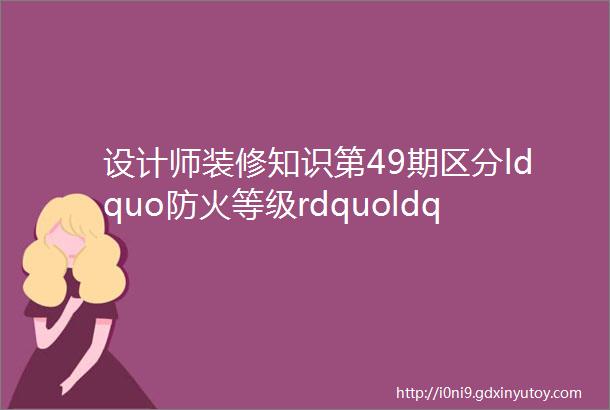 设计师装修知识第49期区分ldquo防火等级rdquoldq

http://i0ni9.gdxinyutoy.com